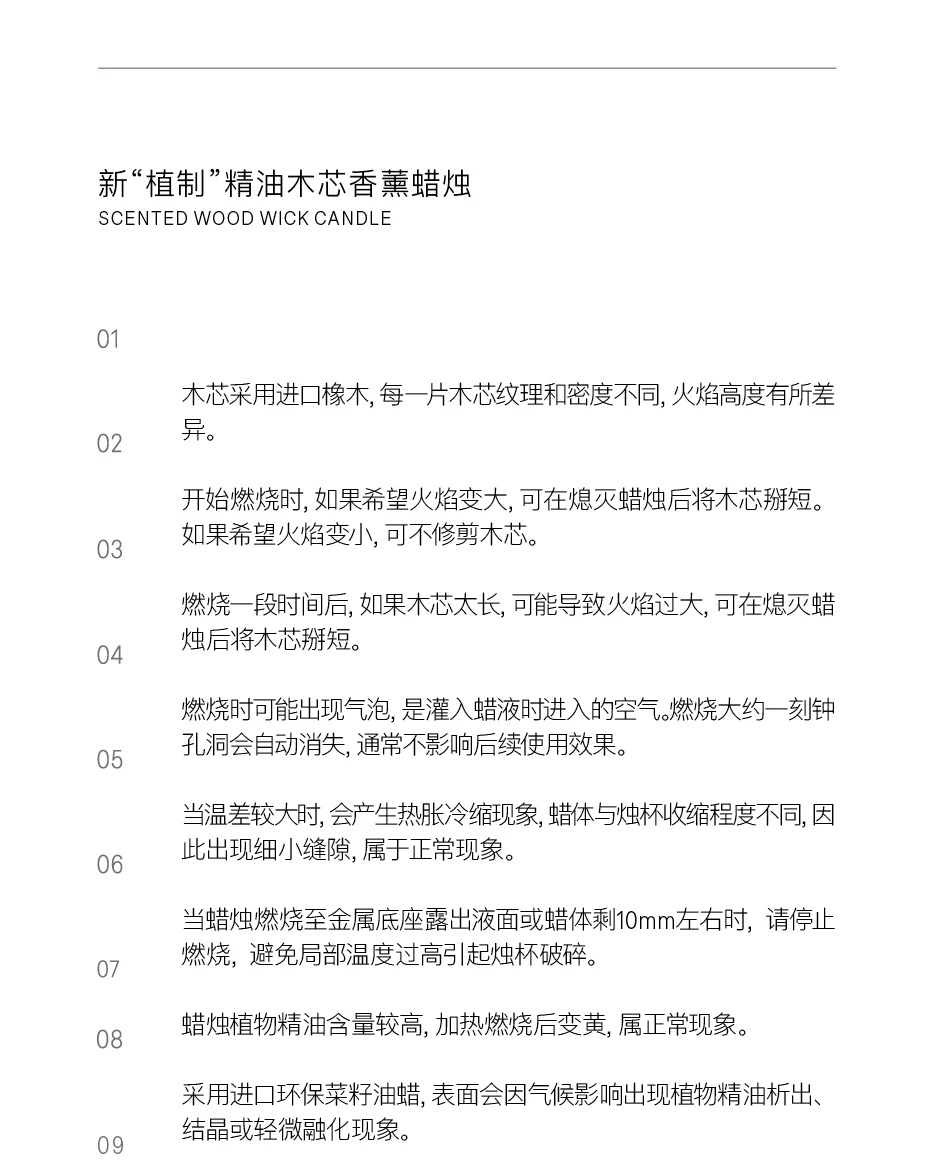 新“植制”精油木芯香薰蜡烛
SCENTED WOOD WICK CANDLE

01

木芯采用进口橡木，每一片木芯纹理和密度不同，火焰高度有所差异。

02

开始燃烧时，如果希望火焰变大，可在熄灭蜡烛后将木芯掰短。如果希望火焰变小，可不修剪木芯。

03

燃烧一段时间后，如果木芯太长，可能导致火焰过大，可在熄灭蜡烛后将木芯掰短。

04

燃烧时可能出现气泡，是灌入蜡液时进入的空气。燃烧大约一刻钟孔洞会自动消失，通常不影响后续使用效果。

05

当温差较大时，会产生热胀冷缩现象，蜡体与烛杯收缩程度不同，因此出现细小缝隙，属于正常现象。

06

当蜡烛燃烧至金属底座露出液面或蜡体剩10mm左右时，请停止燃烧，避免局部温度过高引起烛杯破碎。

07

蜡烛植物精油含量较高，加热燃烧后变黄，属正常现象。

08

采用进口环保菜籽油蜡，表面会因气候影响出现植物精油析出、结晶或轻微融化现象。

09